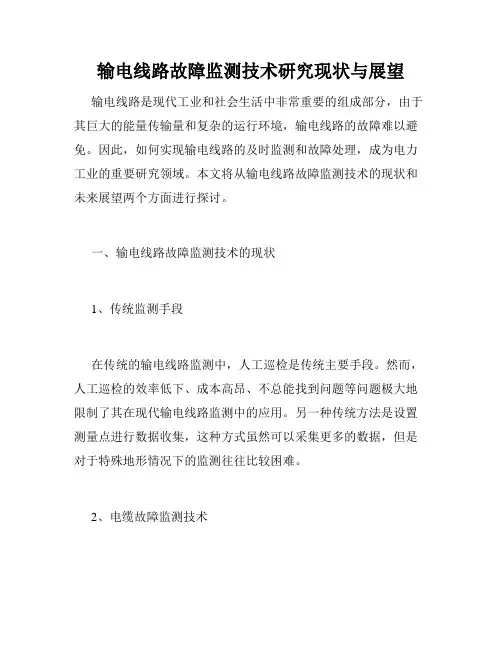 输电线路故障监测技术研究现状与展望

输电线路是现代工业和社会生活中非常重要的组成部分，由于其巨大的能量传输量和复杂的运行环境，输电线路的故障难以避免。因此，如何实现输电线路的及时监测和故障处理，成为电力工业的重要研究领域。本文将从输电线路故障监测技术的现状和未来展望两个方面进行探讨。

一、输电线路故障监测技术的现状

1、传统监测手段

在传统的输电线路监测中，人工巡检是传统主要手段。然而，人工巡检的效率低下、成本高昂、不总能找到问题等问题极大地限制了其在现代输电线路监测中的应用。另一种传统方法是设置测量点进行数据收集，这种方式虽然可以采集更多的数据，但是对于特殊地形情况下的监测往往比较困难。

2、电缆故障监测技术